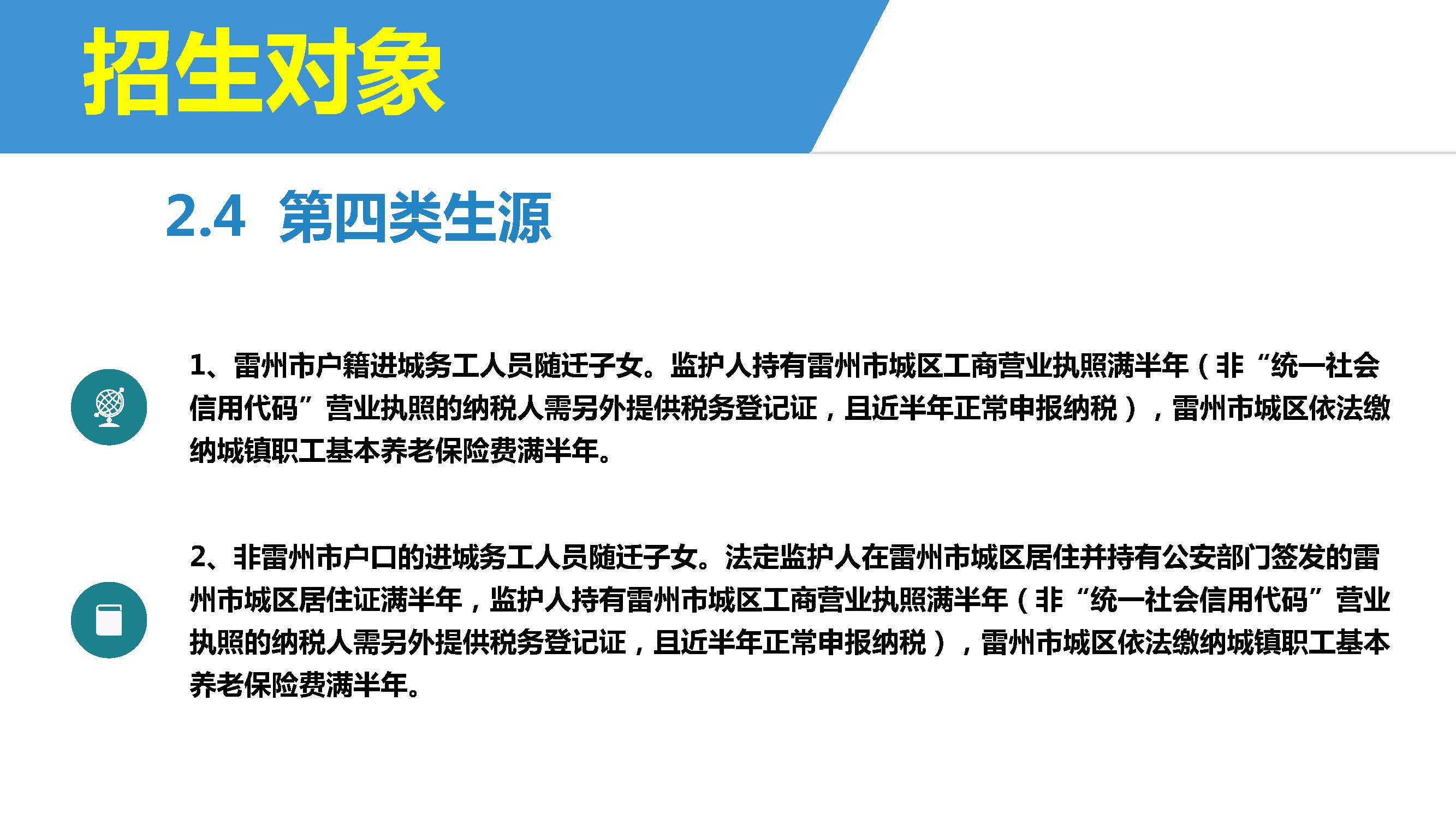 招生对象

2.4 第四类生源

1、雷州市户籍进城务工人员随迁子女。监护人持有雷州市城区工商营业执照满半年（非“统一社会信用代码”营业执照的纳税人需另外提供税务登记证，且近半年正常申报纳税），雷州市城区依法缴纳城镇职工基本养老保险费满半年。

2、非雷州市户口的进城务工人员随迁子女。法定监护人在雷州市城区居住并持有公安部门签发的雷州市城区居住证满半年，监护人持有雷州市城区工商营业执照满半年（非“统一社会信用代码”营业执照的纳税人需另外提供税务登记证，且近半年正常申报纳税），雷州市城区依法缴纳城镇职工基本养老保险费满半年。